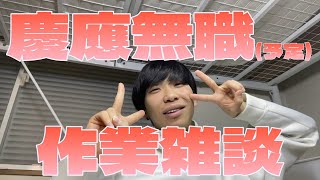 慶應無職(予定)

作業雑談